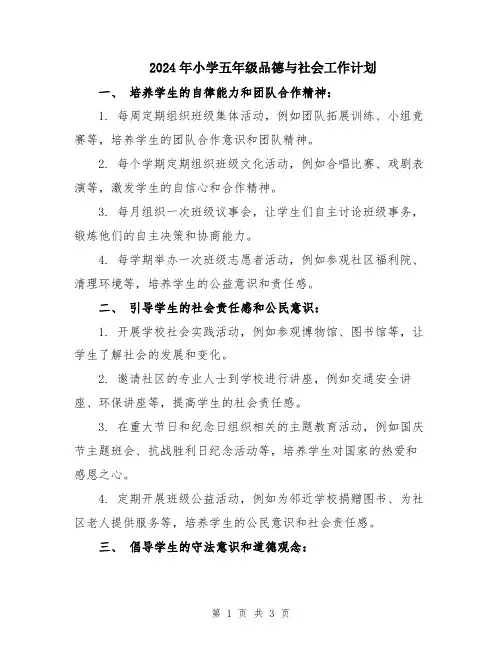 2024年小学五年级品德与社会工作计划

一、 培养学生的自律能力和团队合作精神：

1. 每周定期组织班级集体活动，例如团队拓展训练、小组竞赛等，培养学生的团队合作意识和团队精神。

2. 每个学期定期组织班级文化活动，例如合唱比赛、戏剧表演等，激发学生的自信心和合作精神。

3. 每月组织一次班级议事会，让学生们自主讨论班级事务，锻炼他们的自主决策和协商能力。

4. 每学期举办一次班级志愿者活动，例如参观社区福利院、清理环境等，培养学生的公益意识和责任感。

二、 引导学生的社会责任感和公民意识：

1. 开展学校社会实践活动，例如参观博物馆、图书馆等，让学生了解社会的发展和变化。

2. 邀请社区的专业人士到学校进行讲座，例如交通安全讲座、环保讲座等，提高学生的社会责任感。

3. 在重大节日和纪念日组织相关的主题教育活动，例如国庆节主题班会、抗战胜利日纪念活动等，培养学生对国家的热爱和感恩之心。

4. 定期开展班级公益活动，例如为邻近学校捐赠图书、为社区老人提供服务等，培养学生的公民意识和社会责任感。

三、 倡导学生的守法意识和道德观念：

第 1 页 共 3 页